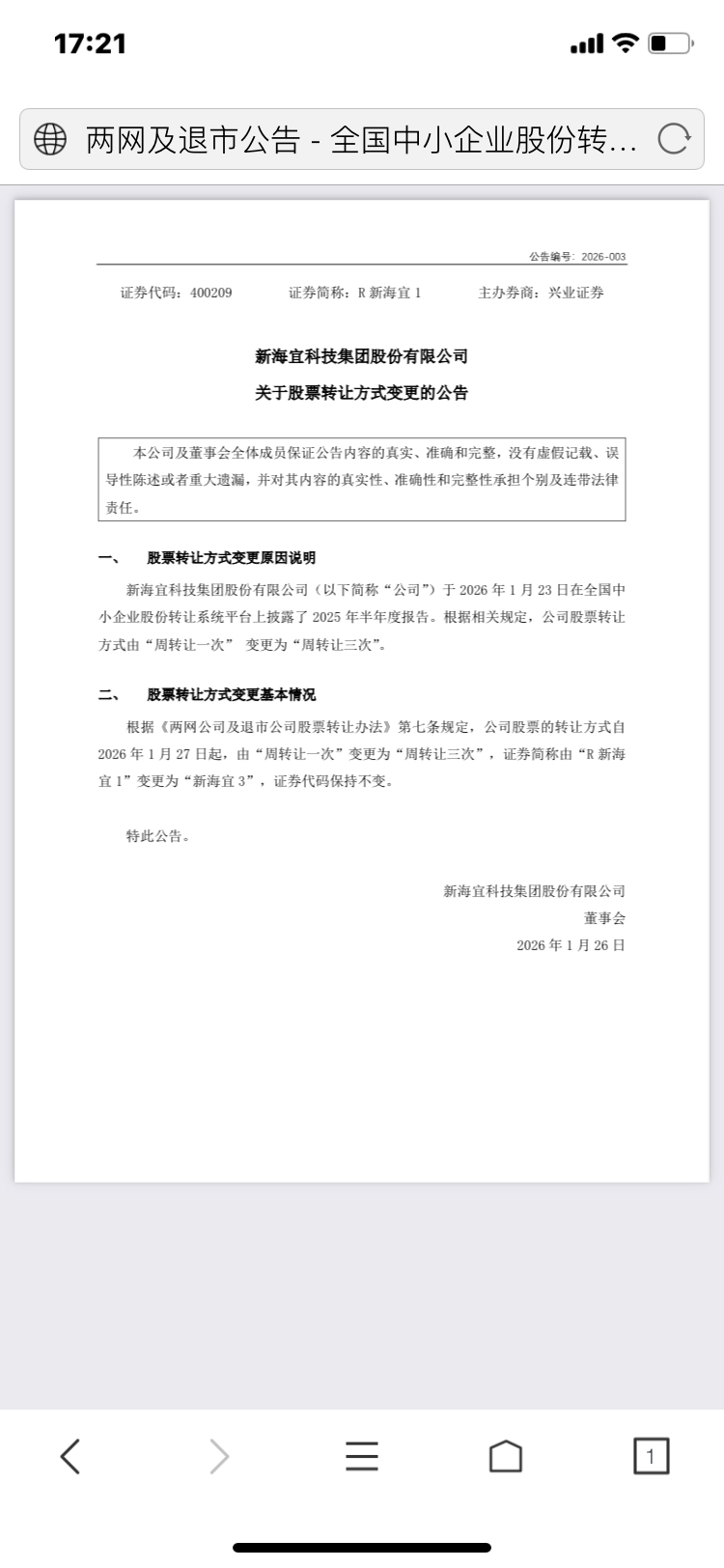 17:21

两网及退市公告 - 全国中小企业股份转...

公告编号：2026-003

证券代码：400209　　证券简称：R 新海宜 1　　主办券商：兴业证券

新海宜科技集团股份有限公司

关于股票转让方式变更的公告

本公司及董事会全体成员保证公告内容的真实、准确和完整，没有虚假记载、误导性陈述或者重大遗漏，并对其内容的真实性、准确性和完整性承担个别及连带法律责任。

一、　股票转让方式变更原因说明

新海宜科技集团股份有限公司（以下简称“公司”）于 2026 年 1 月 23 日在全国中小企业股份转让系统平台上披露了 2025 年半年度报告。根据相关规定，公司股票转让方式由“周转让一次” 变更为“周转让三次”。

二、　股票转让方式变更基本情况

根据《两网公司及退市公司股票转让办法》第七条规定，公司股票的转让方式自 2026 年 1 月 27 日起，由“周转让一次”变更为“周转让三次”，证券简称由“R 新海宜 1”变更为“新海宜 3”，证券代码保持不变。

特此公告。

新海宜科技集团股份有限公司

董事会

2026 年 1 月 26 日

1